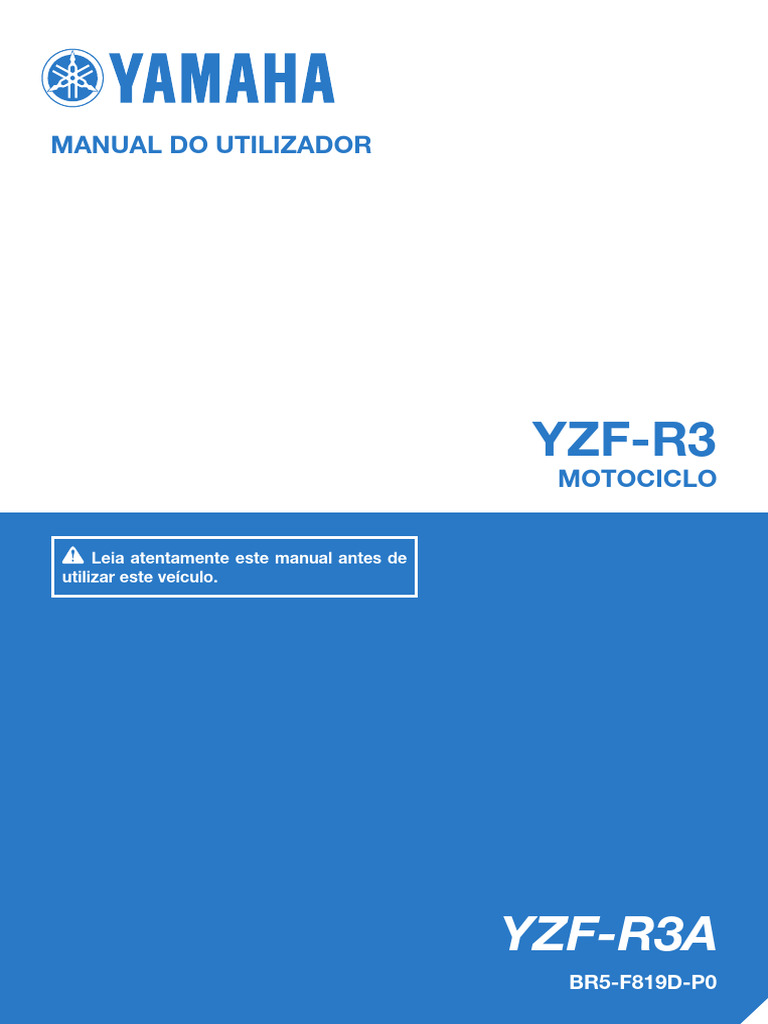 YAMAHA

MANUAL DO UTILIZADOR

YZF-R3

MOTOCICLO

Leia atentamente este manual antes de utilizar este veículo.

YZF-R3A

BR5-F819D-P0